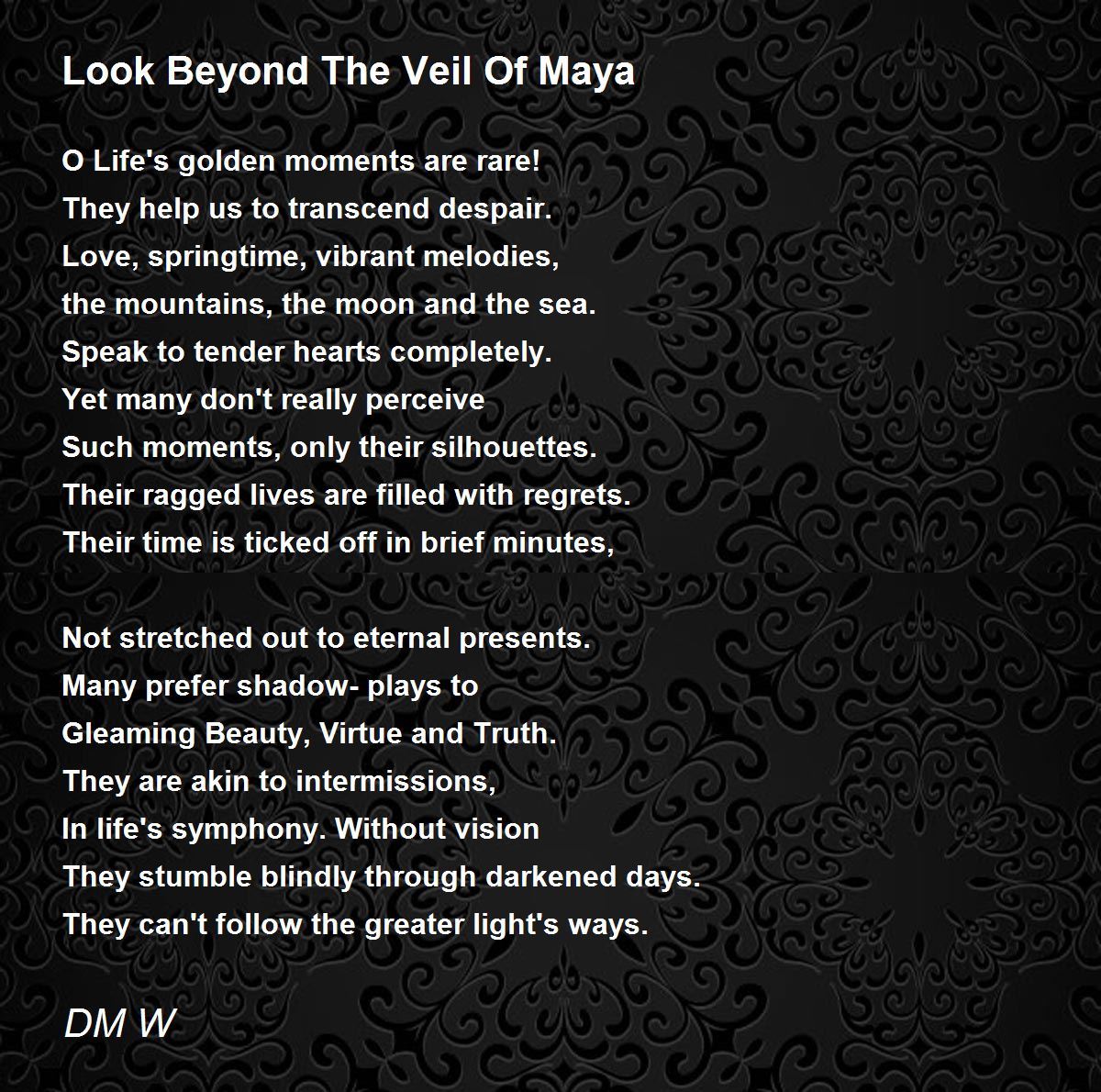 Look Beyond The Veil Of Maya

O Life's golden moments are rare!
They help us to transcend despair.
Love, springtime, vibrant melodies,
the mountains, the moon and the sea.
Speak to tender hearts completely.
Yet many don't really perceive
Such moments, only their silhouettes.
Their ragged lives are filled with regrets.
Their time is ticked off in brief minutes,

Not stretched out to eternal presents.
Many prefer shadow- plays to
Gleaming Beauty, Virtue and Truth.
They are akin to intermissions,
In life's symphony. Without vision
They stumble blindly through darkened days.
They can't follow the greater light's ways.

DM W